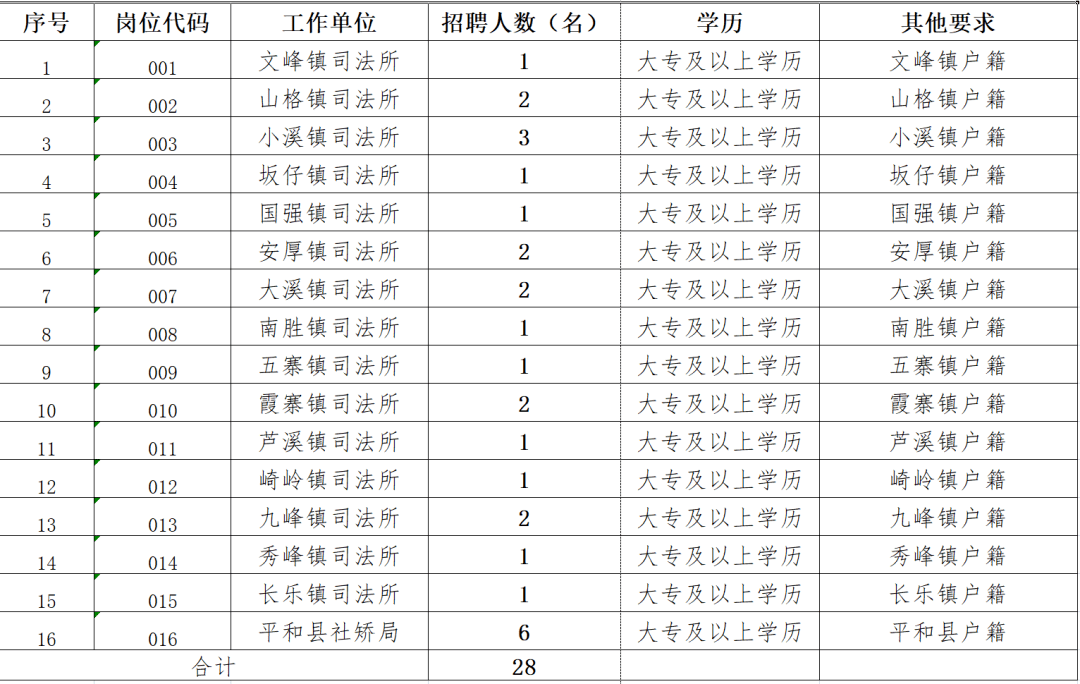 | 序号 | 岗位代码 | 工作单位 | 招聘人数（名） | 学历 | 其他要求 |
|---|---|---|---|---|---|
| 1 | 001 | 文峰镇司法所 | 1 | 大专及以上学历 | 文峰镇户籍 |
| 2 | 002 | 山格镇司法所 | 2 | 大专及以上学历 | 山格镇户籍 |
| 3 | 003 | 小溪镇司法所 | 3 | 大专及以上学历 | 小溪镇户籍 |
| 4 | 004 | 坂仔镇司法所 | 1 | 大专及以上学历 | 坂仔镇户籍 |
| 5 | 005 | 国强镇司法所 | 1 | 大专及以上学历 | 国强镇户籍 |
| 6 | 006 | 安厚镇司法所 | 2 | 大专及以上学历 | 安厚镇户籍 |
| 7 | 007 | 大溪镇司法所 | 2 | 大专及以上学历 | 大溪镇户籍 |
| 8 | 008 | 南胜镇司法所 | 1 | 大专及以上学历 | 南胜镇户籍 |
| 9 | 009 | 五寨镇司法所 | 1 | 大专及以上学历 | 五寨镇户籍 |
| 10 | 010 | 霞寨镇司法所 | 2 | 大专及以上学历 | 霞寨镇户籍 |
| 11 | 011 | 芦溪镇司法所 | 1 | 大专及以上学历 | 芦溪镇户籍 |
| 12 | 012 | 崎岭镇司法所 | 1 | 大专及以上学历 | 崎岭镇户籍 |
| 13 | 013 | 九峰镇司法所 | 2 | 大专及以上学历 | 九峰镇户籍 |
| 14 | 014 | 秀峰镇司法所 | 1 | 大专及以上学历 | 秀峰镇户籍 |
| 15 | 015 | 长乐镇司法所 | 1 | 大专及以上学历 | 长乐镇户籍 |
| 16 | 016 | 平和县社矫局 | 6 | 大专及以上学历 | 平和县户籍 |
| 合计 | | | 28 | | |